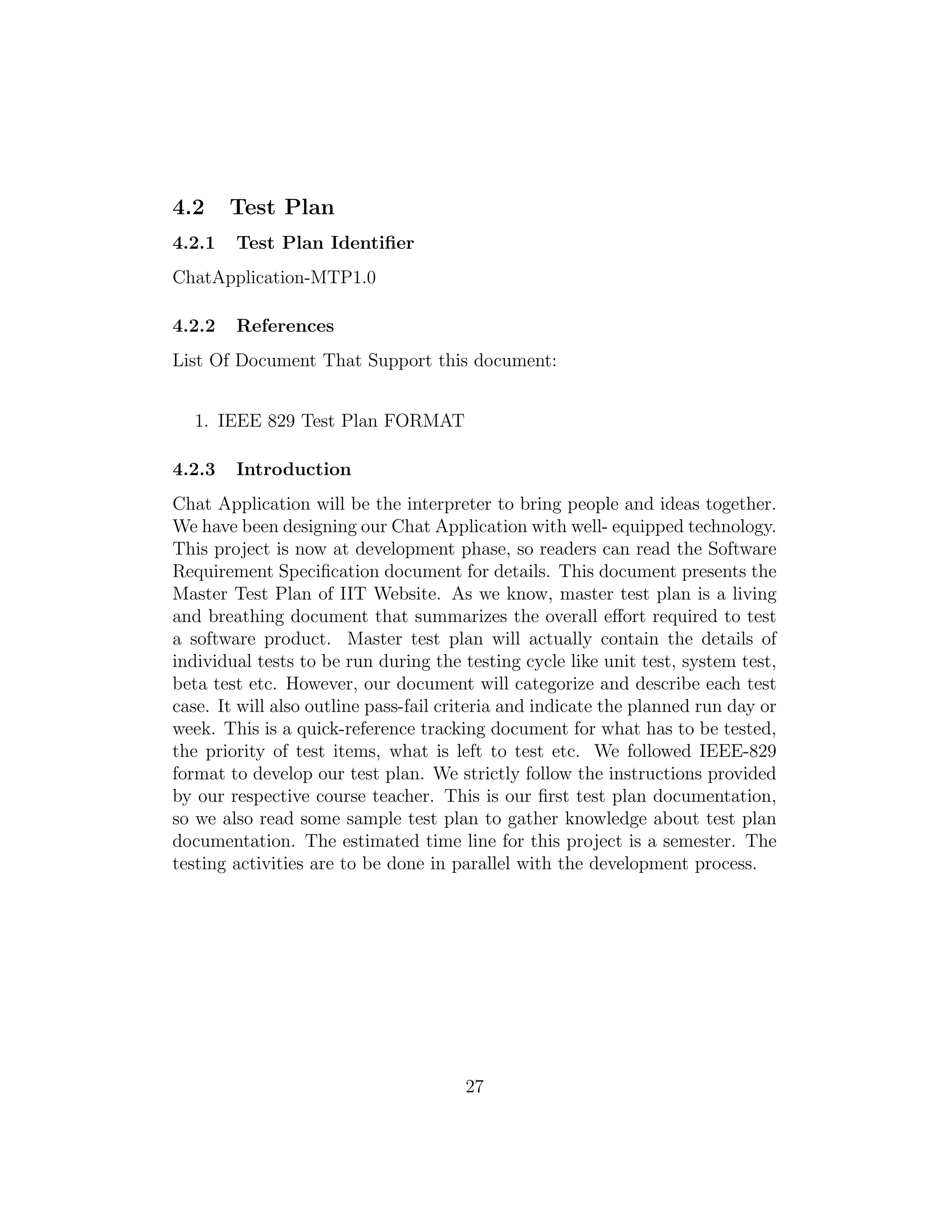 4.2 Test Plan

4.2.1 Test Plan Identifier

ChatApplication-MTP1.0

4.2.2 References

List Of Document That Support this document:

1. IEEE 829 Test Plan FORMAT

4.2.3 Introduction

Chat Application will be the interpreter to bring people and ideas together. We have been designing our Chat Application with well- equipped technology. This project is now at development phase, so readers can read the Software Requirement Specification document for details. This document presents the Master Test Plan of IIT Website. As we know, master test plan is a living and breathing document that summarizes the overall effort required to test a software product. Master test plan will actually contain the details of individual tests to be run during the testing cycle like unit test, system test, beta test etc. However, our document will categorize and describe each test case. It will also outline pass-fail criteria and indicate the planned run day or week. This is a quick-reference tracking document for what has to be tested, the priority of test items, what is left to test etc. We followed IEEE-829 format to develop our test plan. We strictly follow the instructions provided by our respective course teacher. This is our first test plan documentation, so we also read some sample test plan to gather knowledge about test plan documentation. The estimated time line for this project is a semester. The testing activities are to be done in parallel with the development process.

27